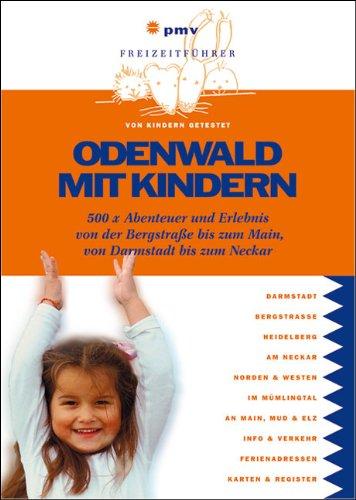 pmv
FREIZEITFÜHRER

VON KINDERN GETESTET

ODENWALD MIT KINDERN

500 x Abenteuer und Erlebnis von der Bergstraße bis zum Main, von Darmstadt bis zum Neckar

DARMSTADT
BERGSTRASSE
HEIDELBERG
AM NECKAR
NORDEN & WESTEN
IM MÜMLINGTAL
AN MAIN, MUD & ELZ
INFO & VERKEHR
FERIENADRESSEN
KARTEN & REGISTER